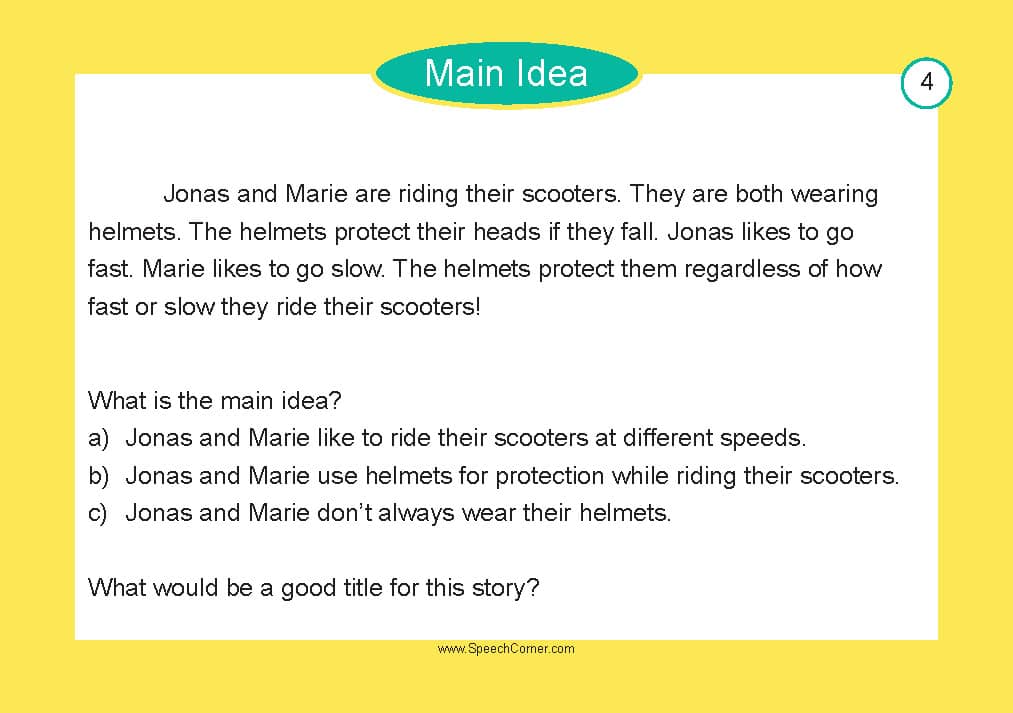 Main Idea

4

Jonas and Marie are riding their scooters. They are both wearing helmets. The helmets protect their heads if they fall. Jonas likes to go fast. Marie likes to go slow. The helmets protect them regardless of how fast or slow they ride their scooters!

What is the main idea?
a) Jonas and Marie like to ride their scooters at different speeds.
b) Jonas and Marie use helmets for protection while riding their scooters.
c) Jonas and Marie don't always wear their helmets.

What would be a good title for this story?

www.SpeechCorner.com